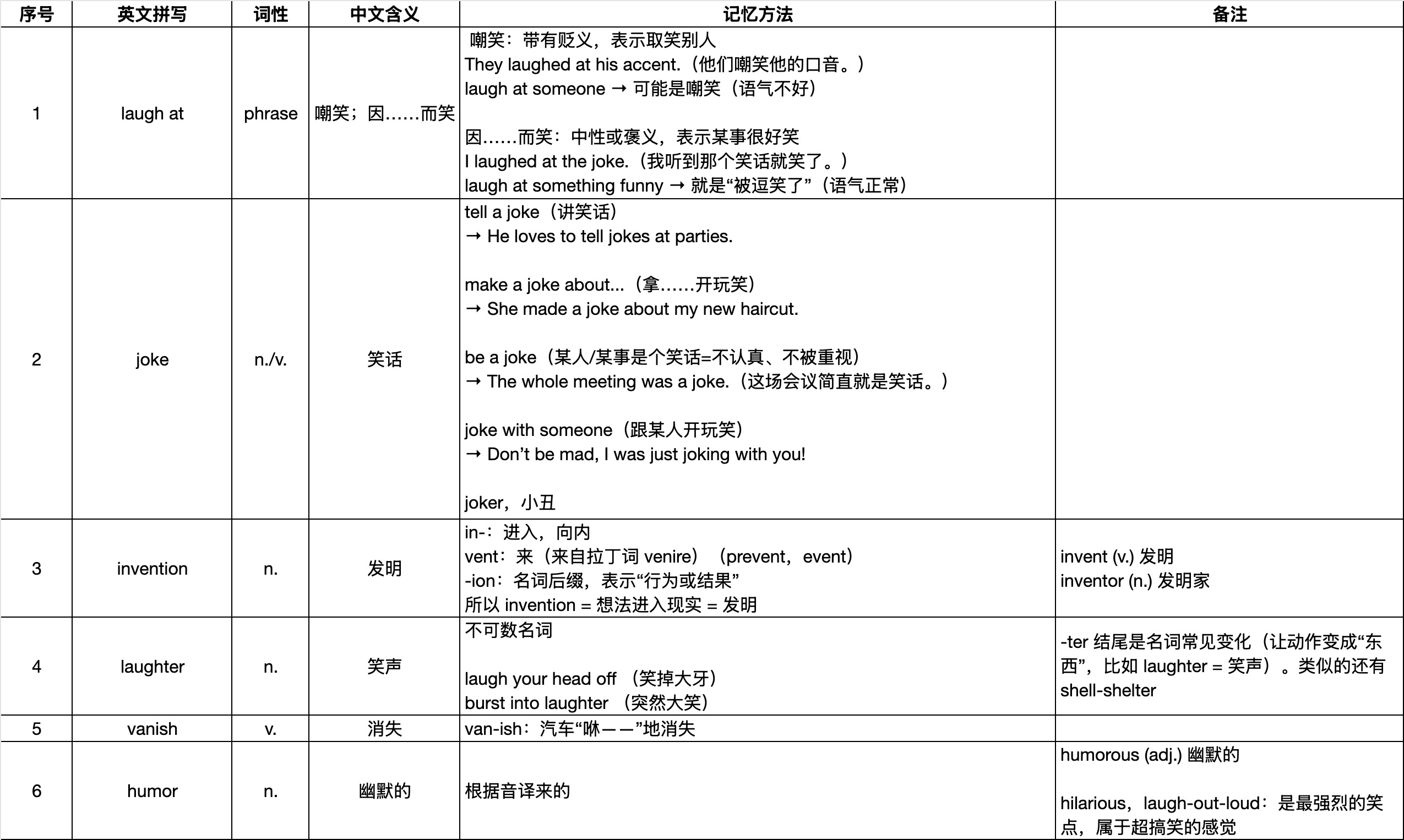 | 序号 | 英文拼写 | 词性 | 中文含义 | 记忆方法 | 备注 |
|---|---|---|---|---|---|
| 1 | laugh at | phrase | 嘲笑；因……而笑 | 嘲笑：带有贬义，表示取笑别人<br>They laughed at his accent.（他们嘲笑他的口音。）<br>laugh at someone → 可能是嘲笑（语气不好）<br><br>因……而笑：中性或褒义，表示某事很好笑<br>I laughed at the joke.（我听到那个笑话就笑了。）<br>laugh at something funny → 就是“被逗笑了”（语气正常） | |
| 2 | joke | n./v. | 笑话 | tell a joke（讲笑话）<br>→ He loves to tell jokes at parties.<br><br>make a joke about...（拿……开玩笑）<br>→ She made a joke about my new haircut.<br><br>be a joke（某人/某事是个笑话=不认真、不被重视）<br>→ The whole meeting was a joke.（这场会议简直就是笑话。）<br><br>joke with someone（跟某人开玩笑）<br>→ Don’t be mad, I was just joking with you!<br><br>joker，小丑 | |
| 3 | invention | n. | 发明 | in-：进入，向内<br>vent：来（来自拉丁词 venire）（prevent，event）<br>-ion：名词后缀，表示“行为或结果”<br>所以 invention = 想法进入现实 = 发明 | invent (v.) 发明<br>inventor (n.) 发明家 |
| 4 | laughter | n. | 笑声 | 不可数名词<br><br>laugh your head off （笑掉大牙）<br>burst into laughter （突然大笑） | -ter 结尾是名词常见变化（让动作变成“东西”，比如 laughter = 笑声）。类似的还有 shell-shelter |
| 5 | vanish | v. | 消失 | van-ish：汽车“咻——”地消失 | |
| 6 | humor | n. | 幽默的 | 根据音译来的 | humorous (adj.) 幽默的<br><br>hilarious，laugh-out-loud：是最强烈的笑点，属于超搞笑的感觉 |